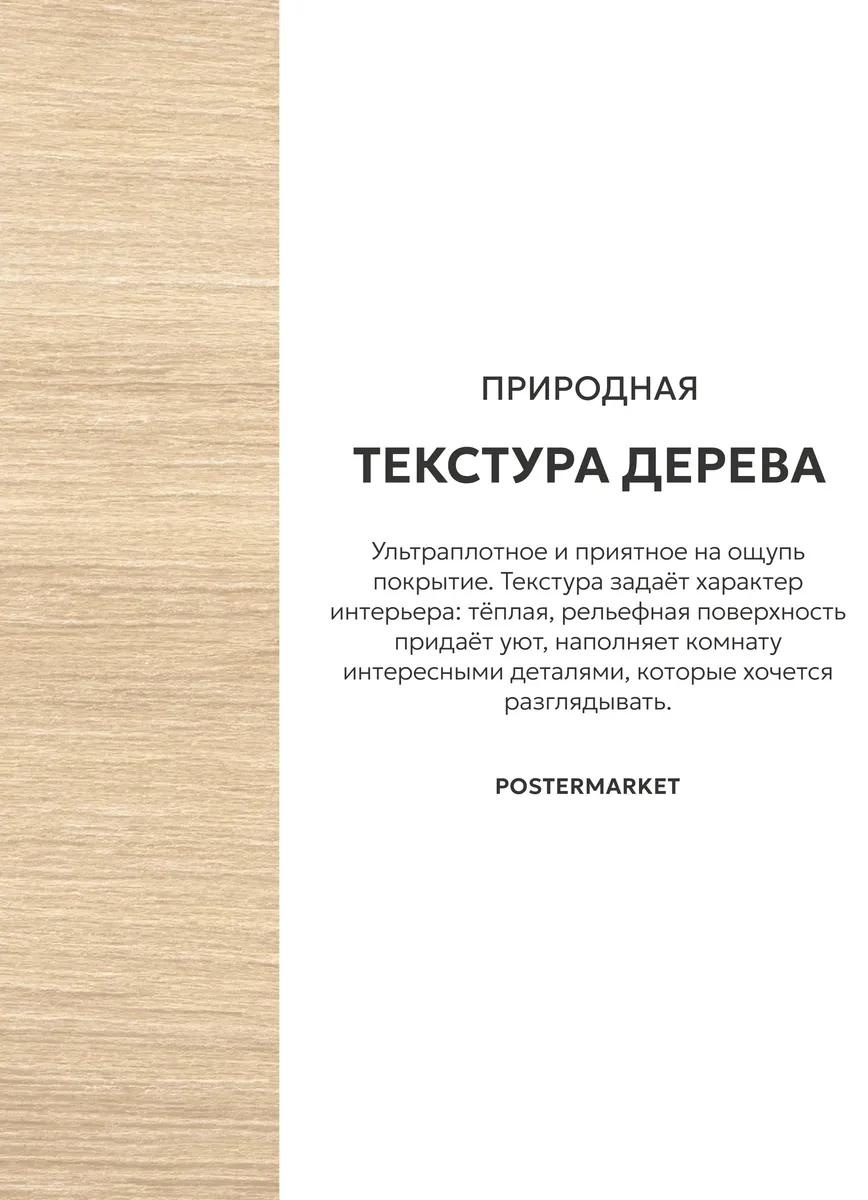 ПРИРОДНАЯ

ТЕКСТУРА ДЕРЕВА

Ультраплотное и приятное на ощупь покрытие. Текстура задаёт характер интерьера: тёплая, рельефная поверхность придаёт уют, наполняет комнату интересными деталями, которые хочется разглядывать.

POSTERMARKET